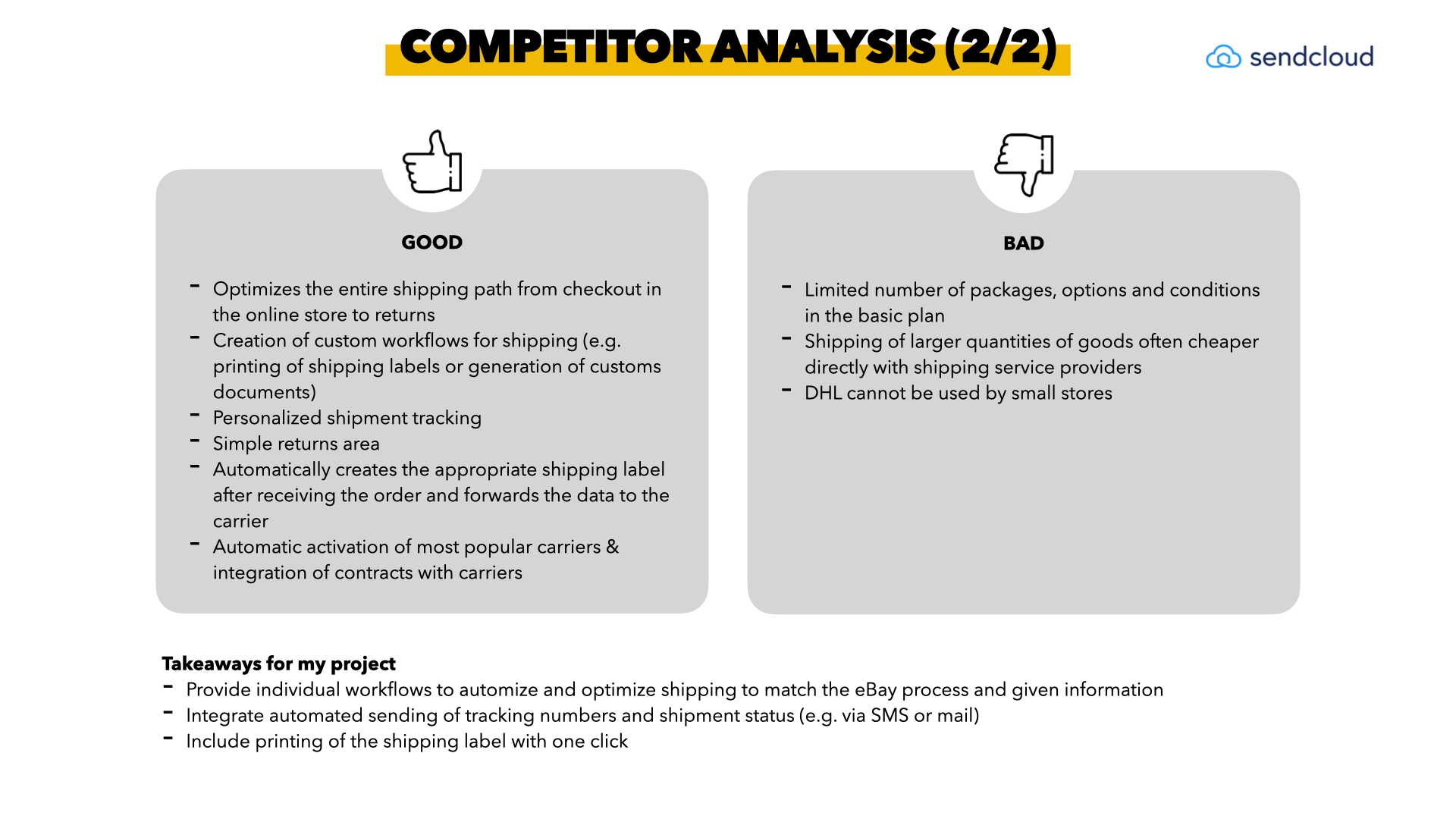 COMPETITOR ANALYSIS (2/2)

sendcloud

GOOD

- Optimizes the entire shipping path from checkout in the online store to returns
- Creation of custom workflows for shipping (e.g. printing of shipping labels or generation of customs documents)
- Personalized shipment tracking
- Simple returns area
- Automatically creates the appropriate shipping label after receiving the order and forwards the data to the carrier
- Automatic activation of most popular carriers & integration of contracts with carriers

BAD

- Limited number of packages, options and conditions in the basic plan
- Shipping of larger quantities of goods often cheaper directly with shipping service providers
- DHL cannot be used by small stores

Takeaways for my project
- Provide individual workflows to automize and optimize shipping to match the eBay process and given information
- Integrate automated sending of tracking numbers and shipment status (e.g. via SMS or mail)
- Include printing of the shipping label with one click